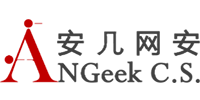 安儿网安
ANGeek C.S.